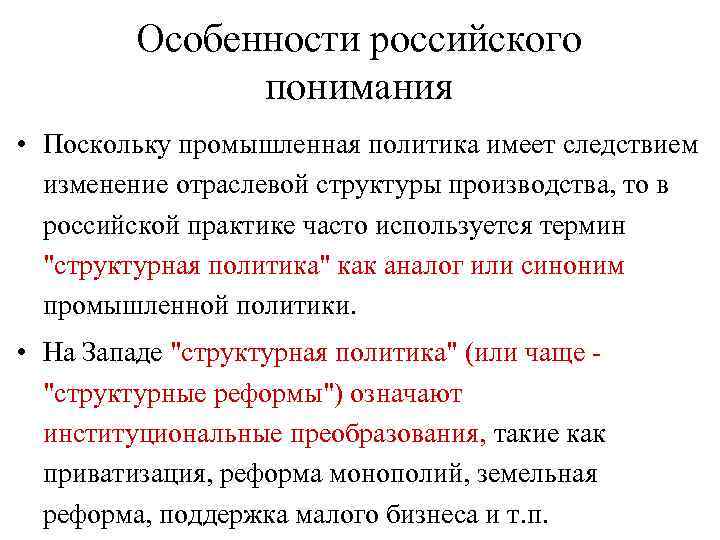 Особенности российского понимания

• Поскольку промышленная политика имеет следствием изменение отраслевой структуры производства, то в российской практике часто используется термин "структурная политика" как аналог или синоним промышленной политики.

• На Западе "структурная политика" (или чаще - "структурные реформы") означают институциональные преобразования, такие как приватизация, реформа монополий, земельная реформа, поддержка малого бизнеса и т.п.